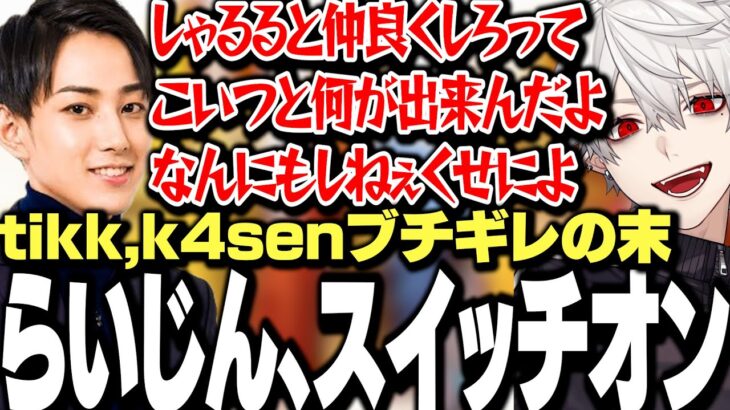 しゃるると仲良くしろって
こいつと何が出来んだよ
なんにもしねぇくせによ

tikk,k4senブチギレの末

らいじん、スイッチオン